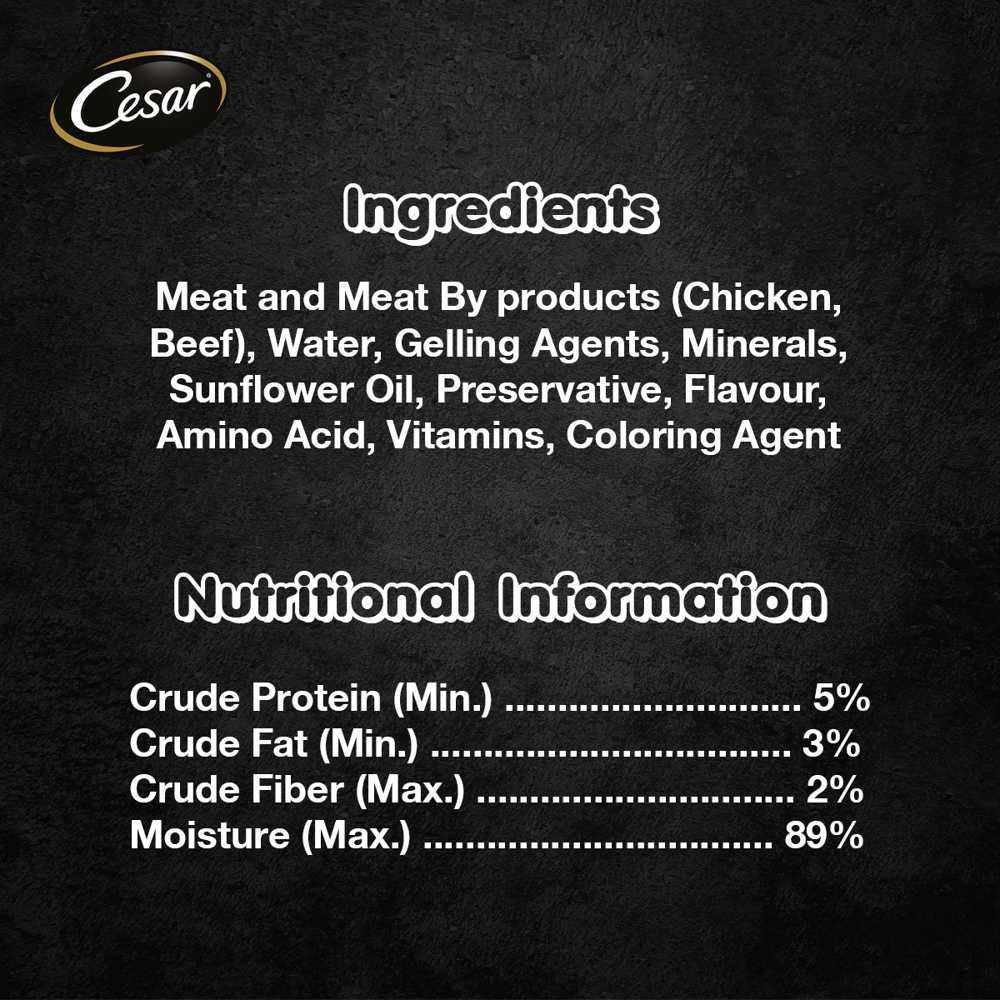 Cesar

Ingredients

Meat and Meat By products (Chicken, Beef), Water, Gelling Agents, Minerals, Sunflower Oil, Preservative, Flavour, Amino Acid, Vitamins, Coloring Agent

Nutritional Information

Crude Protein (Min.) 5%
Crude Fat (Min.) 3%
Crude Fiber (Max.) 2%
Moisture (Max.) 89%